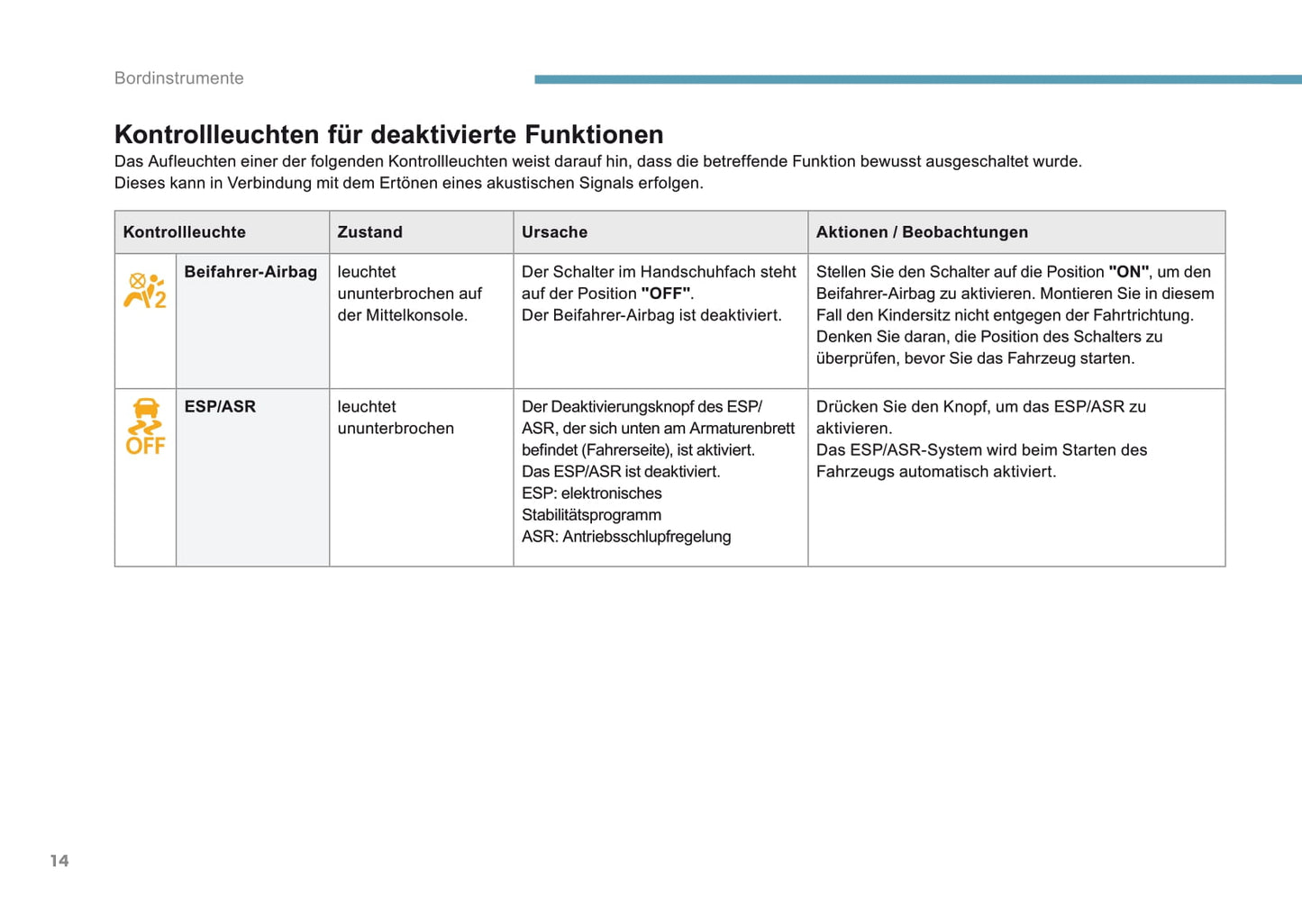 Bordinstrumente

Kontrollleuchten für deaktivierte Funktionen

Das Aufleuchten einer der folgenden Kontrollleuchten weist darauf hin, dass die betreffende Funktion bewusst ausgeschaltet wurde.
Dieses kann in Verbindung mit dem Ertönen eines akustischen Signals erfolgen.

| Kontrollleuchte | | Zustand | Ursache | Aktionen / Beobachtungen |
|---|---|---|---|---|
| 2 | Beifahrer-Airbag | leuchtet ununterbrochen auf der Mittelkonsole. | Der Schalter im Handschuhfach steht auf der Position "OFF". Der Beifahrer-Airbag ist deaktiviert. | Stellen Sie den Schalter auf die Position "ON", um den Beifahrer-Airbag zu aktivieren. Montieren Sie in diesem Fall den Kindersitz nicht entgegen der Fahrtrichtung. Denken Sie daran, die Position des Schalters zu überprüfen, bevor Sie das Fahrzeug starten. |
| OFF | ESP/ASR | leuchtet ununterbrochen | Der Deaktivierungsknopf des ESP/ASR, der sich unten am Armaturenbrett befindet (Fahrerseite), ist aktiviert. Das ESP/ASR ist deaktiviert. ESP: elektronisches Stabilitätsprogramm ASR: Antriebsschlupfregelung | Drücken Sie den Knopf, um das ESP/ASR zu aktivieren. Das ESP/ASR-System wird beim Starten des Fahrzeugs automatisch aktiviert. |

14